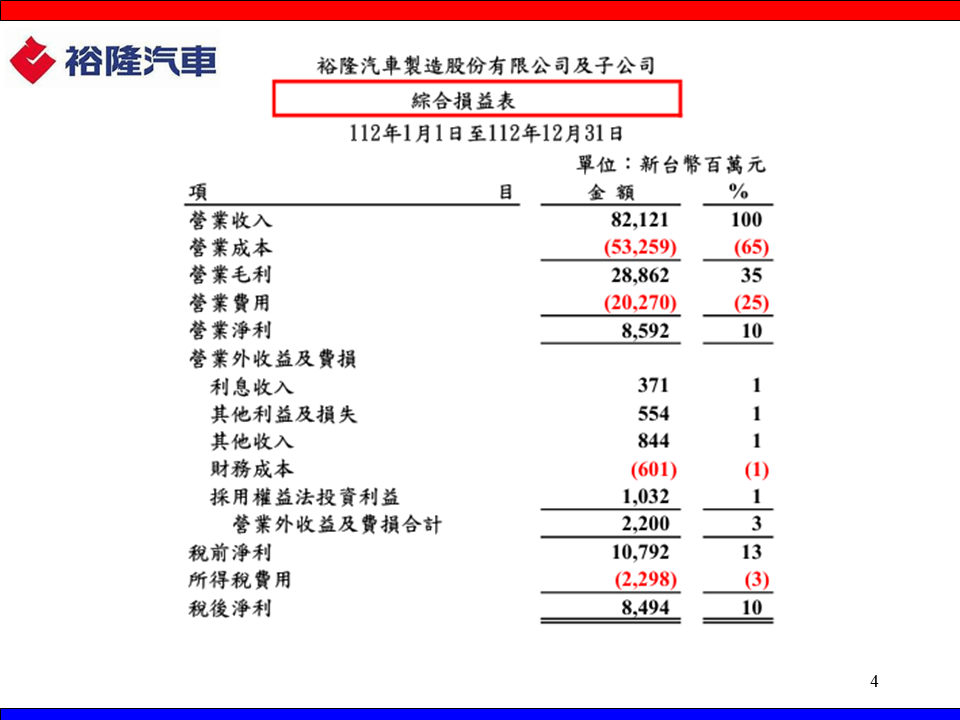 裕隆汽車

裕隆汽車製造股份有限公司及子公司

綜合損益表

112年1月1日至112年12月31日

單位：新台幣百萬元

| 項　目 | 金 額 | % |
|---|---|---|
| 營業收入 | 82,121 | 100 |
| 營業成本 | (53,259) | (65) |
| 營業毛利 | 28,862 | 35 |
| 營業費用 | (20,270) | (25) |
| 營業淨利 | 8,592 | 10 |
| 營業外收益及費損 | | |
| 利息收入 | 371 | 1 |
| 其他利益及損失 | 554 | 1 |
| 其他收入 | 844 | 1 |
| 財務成本 | (601) | (1) |
| 採用權益法投資利益 | 1,032 | 1 |
| 營業外收益及費損合計 | 2,200 | 3 |
| 稅前淨利 | 10,792 | 13 |
| 所得稅費用 | (2,298) | (3) |
| 稅後淨利 | 8,494 | 10 |

4